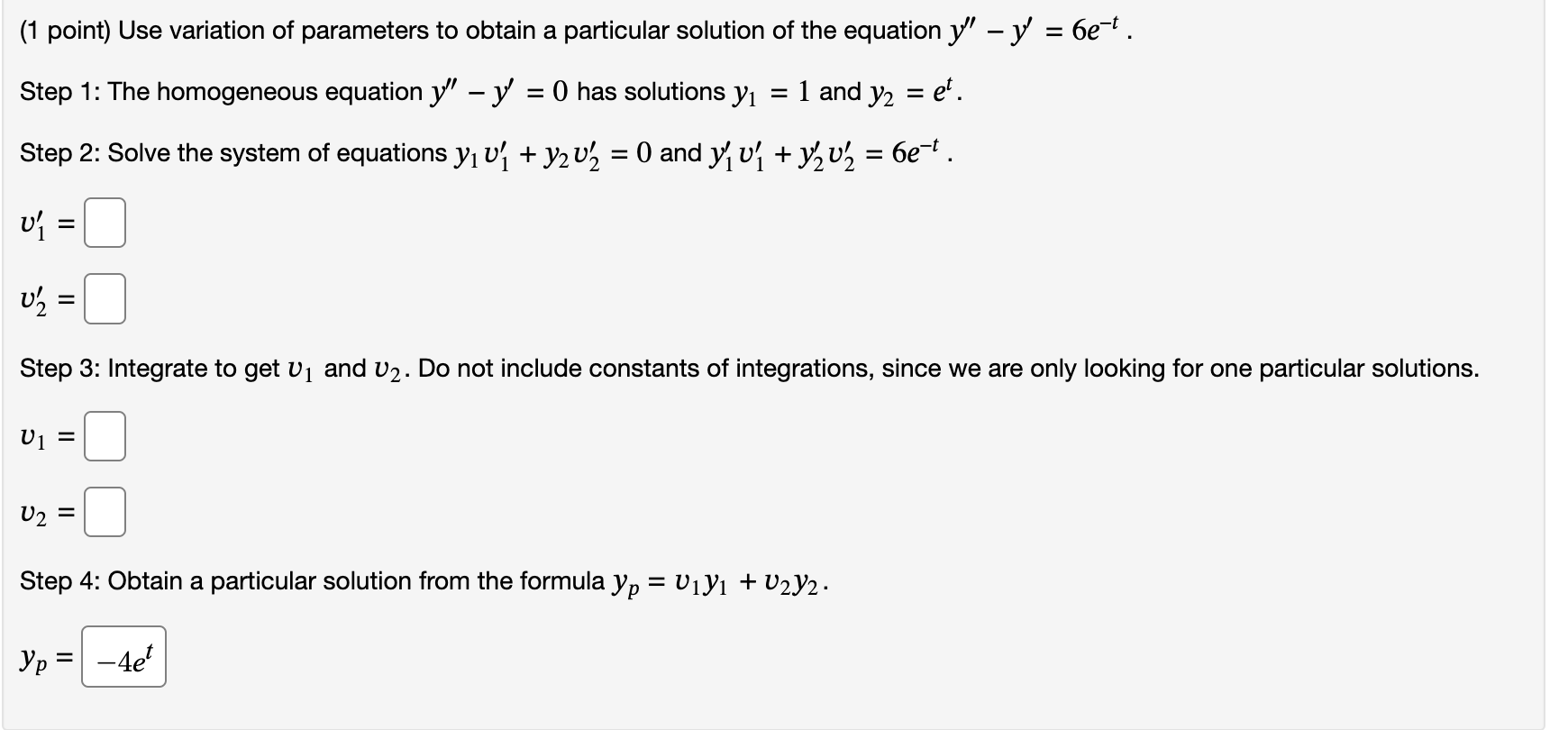 (1 point) Use variation of parameters to obtain a particular solution of the equation $y'' - y' = 6e^{-t}$.

Step 1: The homogeneous equation $y'' - y' = 0$ has solutions $y_1 = 1$ and $y_2 = e^t$.

Step 2: Solve the system of equations $y_1 v_1' + y_2 v_2' = 0$ and $y_1' v_1' + y_2' v_2' = 6e^{-t}$.

$v_1' =$

$v_2' =$

Step 3: Integrate to get $v_1$ and $v_2$. Do not include constants of integrations, since we are only looking for one particular solutions.

$v_1 =$

$v_2 =$

Step 4: Obtain a particular solution from the formula $y_p = v_1 y_1 + v_2 y_2$.

$y_p =$ $-4e^t$